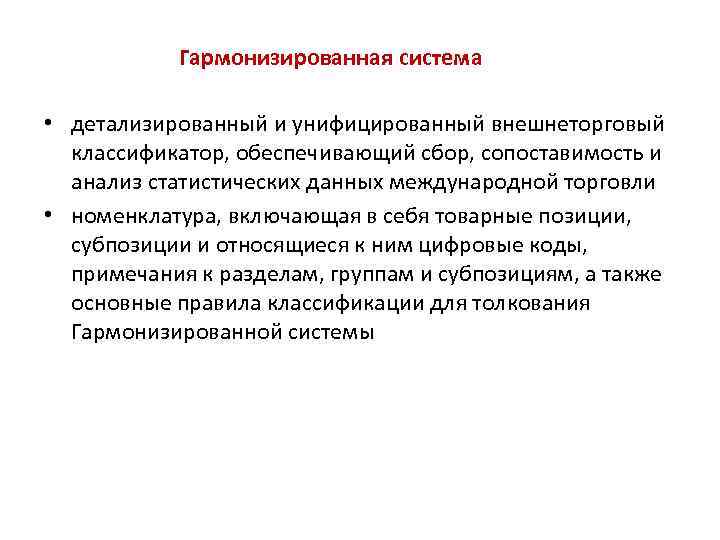 Гармонизированная система

• детализированный и унифицированный внешнеторговый классификатор, обеспечивающий сбор, сопоставимость и анализ статистических данных международной торговли

• номенклатура, включающая в себя товарные позиции, субпозиции и относящиеся к ним цифровые коды, примечания к разделам, группам и субпозициям, а также основные правила классификации для толкования Гармонизированной системы